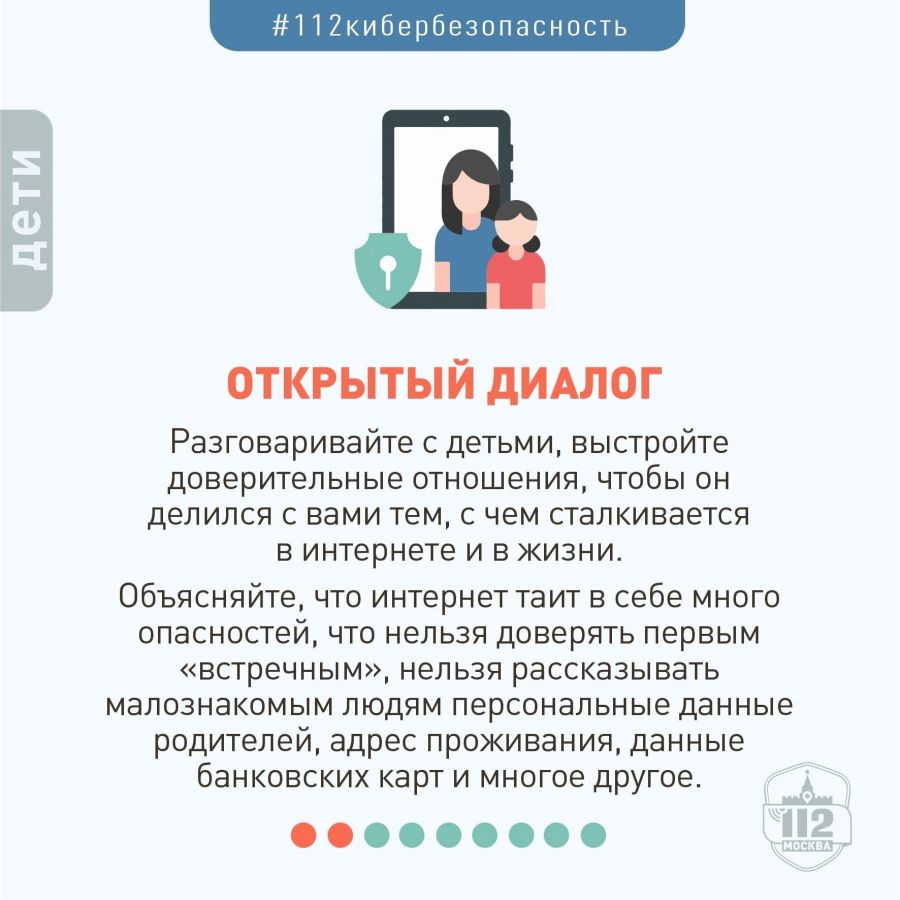 #112кибербезопасность

дети

ОТКРЫТЫЙ ДИАЛОГ

Разговаривайте с детьми, выстройте доверительные отношения, чтобы он делился с вами тем, с чем сталкивается в интернете и в жизни.

Объясняйте, что интернет таит в себе много опасностей, что нельзя доверять первым «встречным», нельзя рассказывать малознакомым людям персональные данные родителей, адрес проживания, данные банковских карт и многое другое.

112
МОСКВА